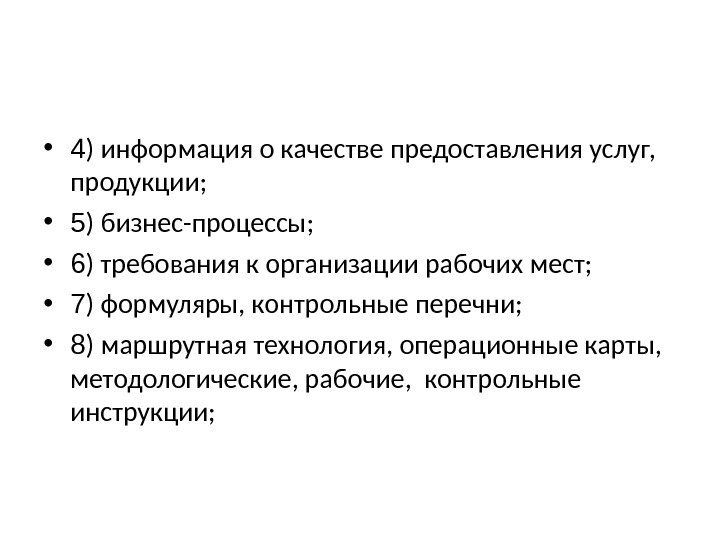 • 4) информация о качестве предоставления услуг, продукции;

• 5) бизнес-процессы;

• 6) требования к организации рабочих мест;

• 7) формуляры, контрольные перечни;

• 8) маршрутная технология, операционные карты, методологические, рабочие, контрольные инструкции;